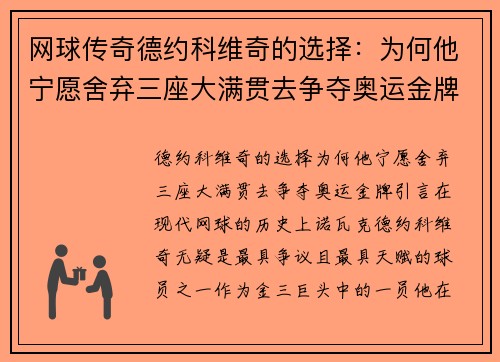 网球传奇德约科维奇的选择：为何他宁愿舍弃三座大满贯去争夺奥运金牌

德约科维奇的选择为何他宁愿舍弃三座大满贯去争夺奥运金牌引言在现代网球的历史上诺瓦克德约科维奇无疑是最具争议且最具天赋的球员之一作为金三巨头中的一员他在